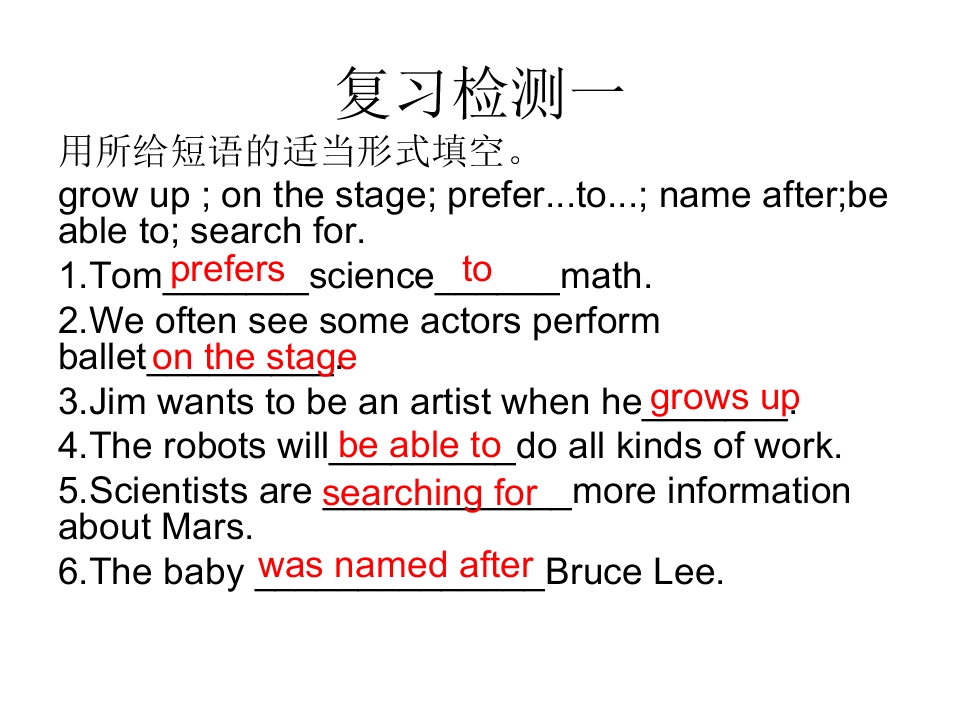 复习检测一

用所给短语的适当形式填空。

grow up ; on the stage; prefer...to...; name after;be able to; search for.

1.Tom prefers science to math.

2.We often see some actors perform ballet on the stage.

3.Jim wants to be an artist when he grows up.

4.The robots will be able to do all kinds of work.

5.Scientists are searching for more information about Mars.

6.The baby was named after Bruce Lee.